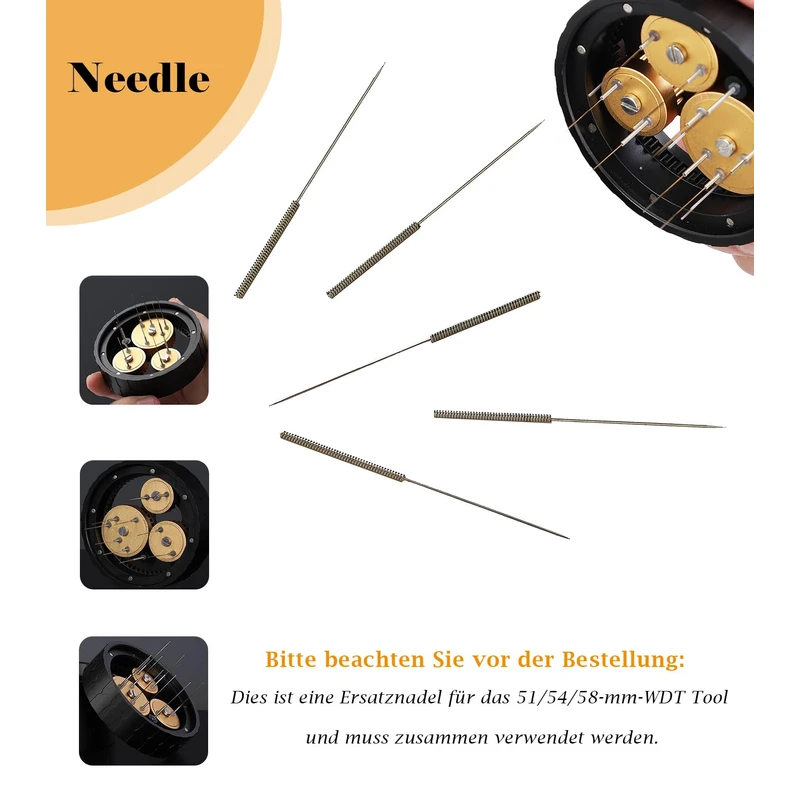 Needle

Bitte beachten Sie vor der Bestellung:

Dies ist eine Ersatznadel für das 51/54/58-mm-WDT Tool

und muss zusammen verwendet werden.